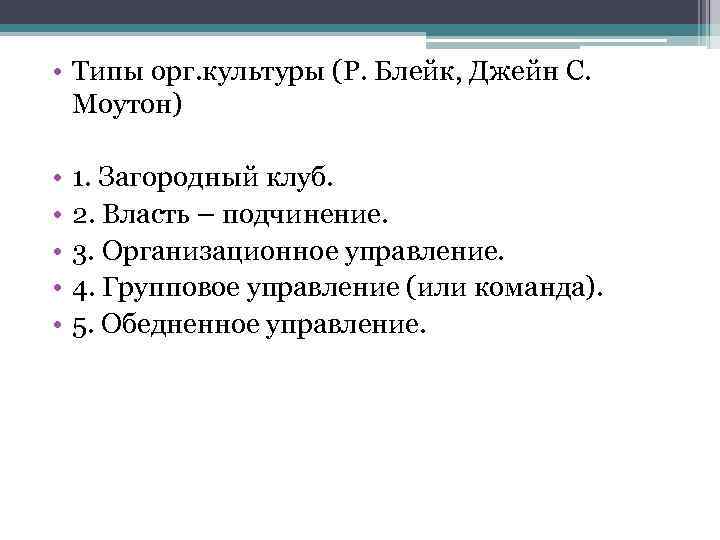 • Типы орг.культуры (Р. Блейк, Джейн С. Моутон)

• 1. Загородный клуб.
• 2. Власть – подчинение.
• 3. Организационное управление.
• 4. Групповое управление (или команда).
• 5. Обедненное управление.